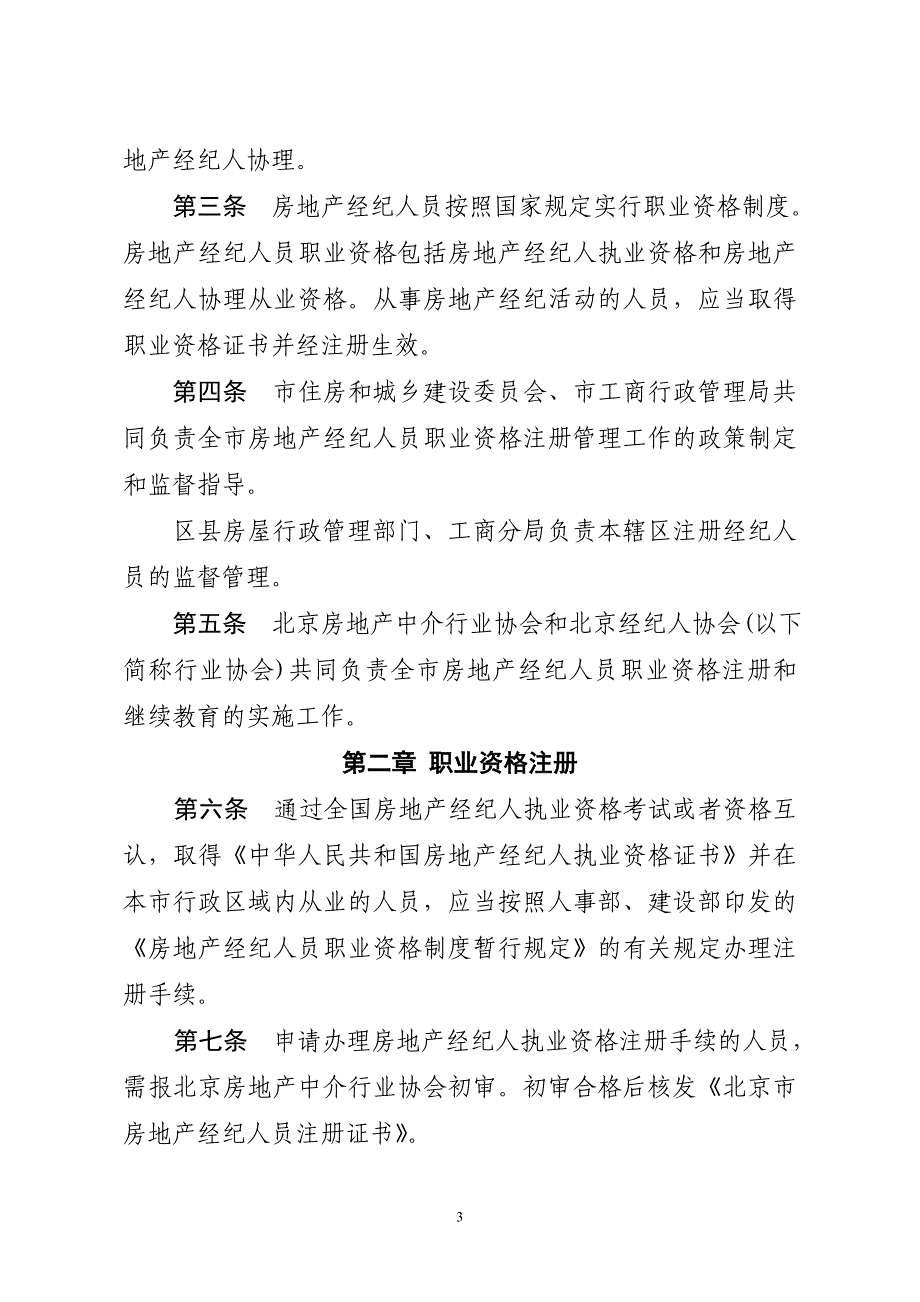 地产经纪人协理。

第三条　房地产经纪人员按照国家规定实行职业资格制度。房地产经纪人员职业资格包括房地产经纪人执业资格和房地产经纪人协理从业资格。从事房地产经纪活动的人员，应当取得职业资格证书并经注册生效。

第四条　市住房和城乡建设委员会、市工商行政管理局共同负责全市房地产经纪人员职业资格注册管理工作的政策制定和监督指导。

区县房屋行政管理部门、工商分局负责本辖区注册经纪人员的监督管理。

第五条　北京房地产中介行业协会和北京经纪人协会(以下简称行业协会)共同负责全市房地产经纪人员职业资格注册和继续教育的实施工作。

第二章 职业资格注册

第六条　通过全国房地产经纪人执业资格考试或者资格互认，取得《中华人民共和国房地产经纪人执业资格证书》并在本市行政区域内从业的人员，应当按照人事部、建设部印发的《房地产经纪人员职业资格制度暂行规定》的有关规定办理注册手续。

第七条　申请办理房地产经纪人执业资格注册手续的人员，需报北京房地产中介行业协会初审。初审合格后核发《北京市房地产经纪人员注册证书》。

3